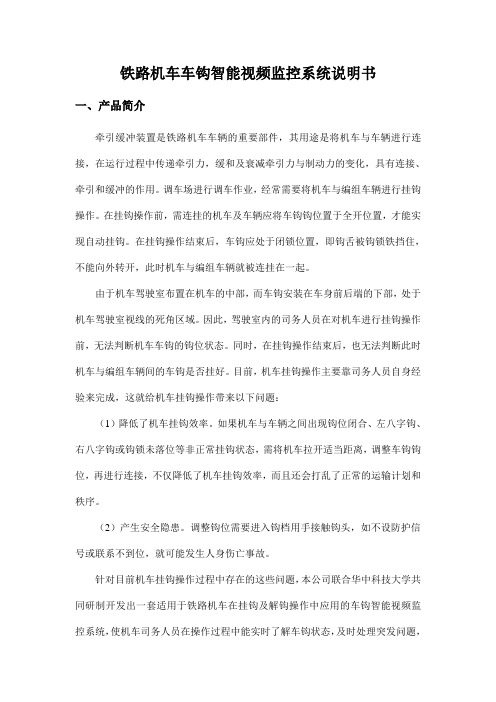 铁路机车车钩智能视频监控系统说明书

一、产品简介

牵引缓冲装置是铁路机车车辆的重要部件，其用途是将机车与车辆进行连接，在运行过程中传递牵引力，缓和及衰减牵引力与制动力的变化，具有连接、牵引和缓冲的作用。调车场进行调车作业，经常需要将机车与编组车辆进行挂钩操作。在挂钩操作前，需连挂的机车及车辆应将车钩钩位置于全开位置，才能实现自动挂钩。在挂钩操作结束后，车钩应处于闭锁位置，即钩舌被钩锁铁挡住，不能向外转开，此时机车与编组车辆就被连挂在一起。

由于机车驾驶室布置在机车的中部，而车钩安装在车身前后端的下部，处于机车驾驶室视线的死角区域。因此，驾驶室内的司务人员在对机车进行挂钩操作前，无法判断机车车钩的钩位状态。同时，在挂钩操作结束后，也无法判断此时机车与编组车辆间的车钩是否挂好。目前，机车挂钩操作主要靠司务人员自身经验来完成，这就给机车挂钩操作带来以下问题：

（1）降低了机车挂钩效率。如果机车与车辆之间出现钩位闭合、左八字钩、右八字钩或钩锁未落位等非正常挂钩状态，需将机车拉开适当距离，调整车钩钩位，再进行连接，不仅降低了机车挂钩效率，而且还会打乱了正常的运输计划和秩序。

（2）产生安全隐患。调整钩位需要进入钩档用手接触钩头，如不设防护信号或联系不到位，就可能发生人身伤亡事故。

针对目前机车挂钩操作过程中存在的这些问题，本公司联合华中科技大学共同研制开发出一套适用于铁路机车在挂钩及解钩操作中应用的车钩智能视频监控系统，使机车司务人员在操作过程中能实时了解车钩状态，及时处理突发问题，